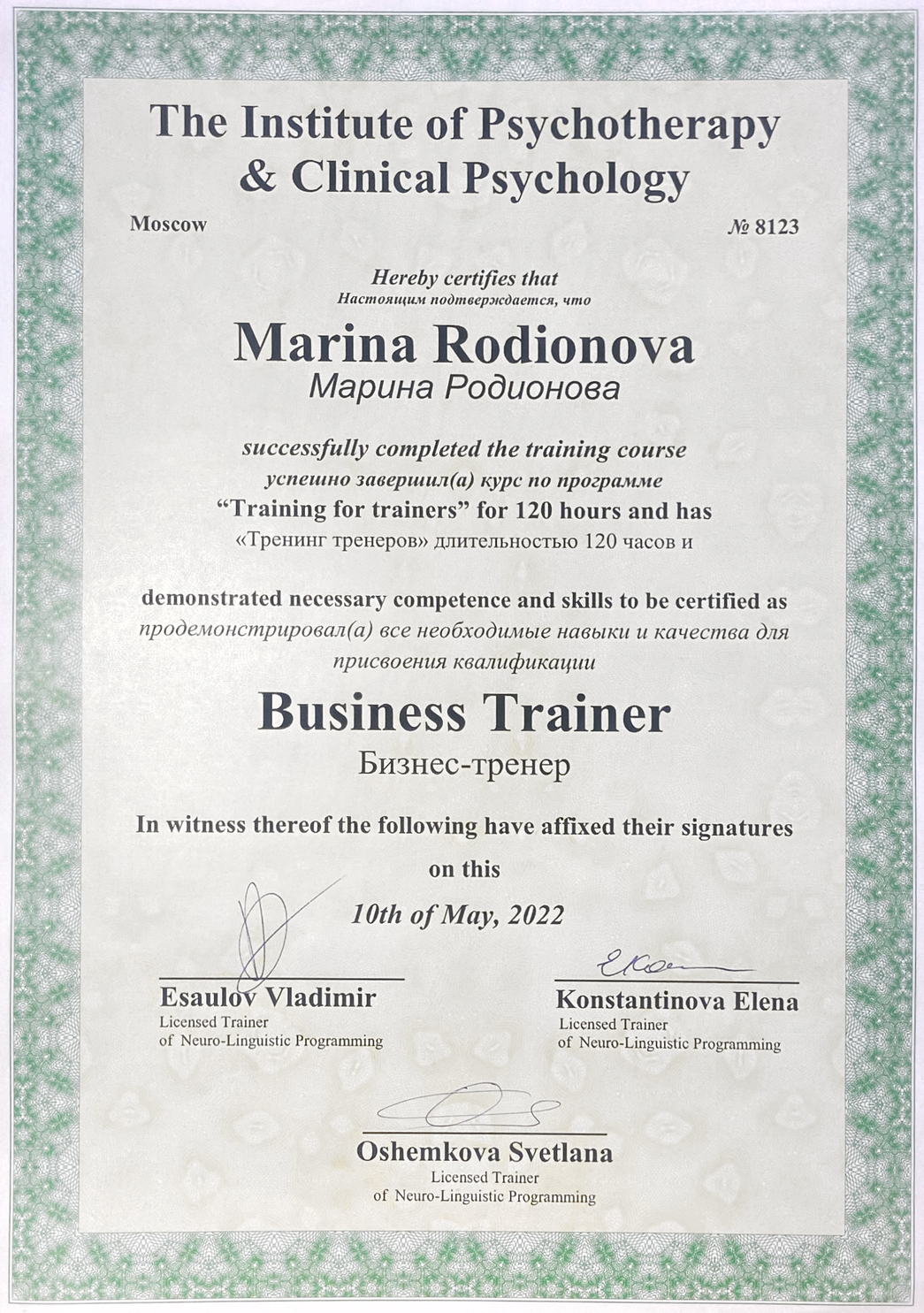 The Institute of Psychotherapy & Clinical Psychology

Moscow

№ 8123

Hereby certifies that
Настоящим подтверждается, что

Marina Rodionova
Марина Родионова

successfully completed the training course
успешно завершил(а) курс по программе
“Training for trainers” for 120 hours and has
«Тренинг тренеров» длительностью 120 часов и

demonstrated necessary competence and skills to be certified as
продемонстрировал(а) все необходимые навыки и качества для присвоения квалификации

Business Trainer
Бизнес-тренер

In witness thereof the following have affixed their signatures on this

10th of May, 2022

Esaulov Vladimir
Licensed Trainer
of Neuro-Linguistic Programming

Konstantinova Elena
Licensed Trainer
of Neuro-Linguistic Programming

Oshemkova Svetlana
Licensed Trainer
of Neuro-Linguistic Programming